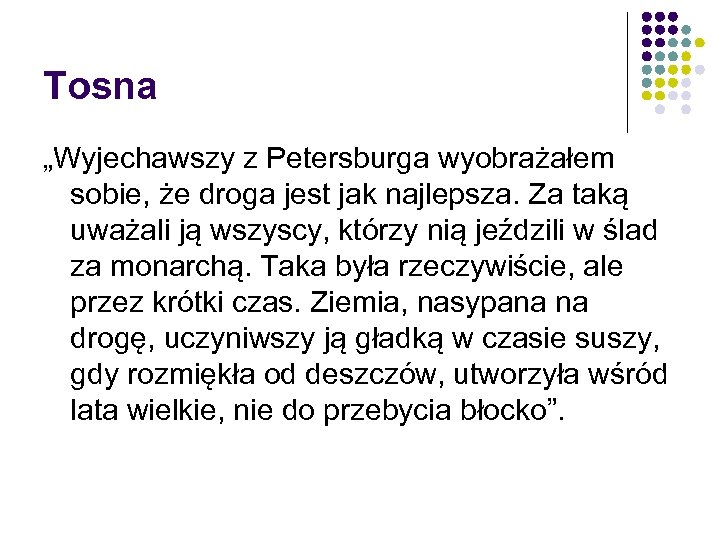 Tosna

„Wyjechawszy z Petersburga wyobrażałem sobie, że droga jest jak najlepsza. Za taką uważali ją wszyscy, którzy nią jeździli w ślad za monarchą. Taka była rzeczywiście, ale przez krótki czas. Ziemia, nasypana na drogę, uczyniwszy ją gładką w czasie suszy, gdy rozmiękła od deszczów, utworzyła wśród lata wielkie, nie do przebycia błocko”.